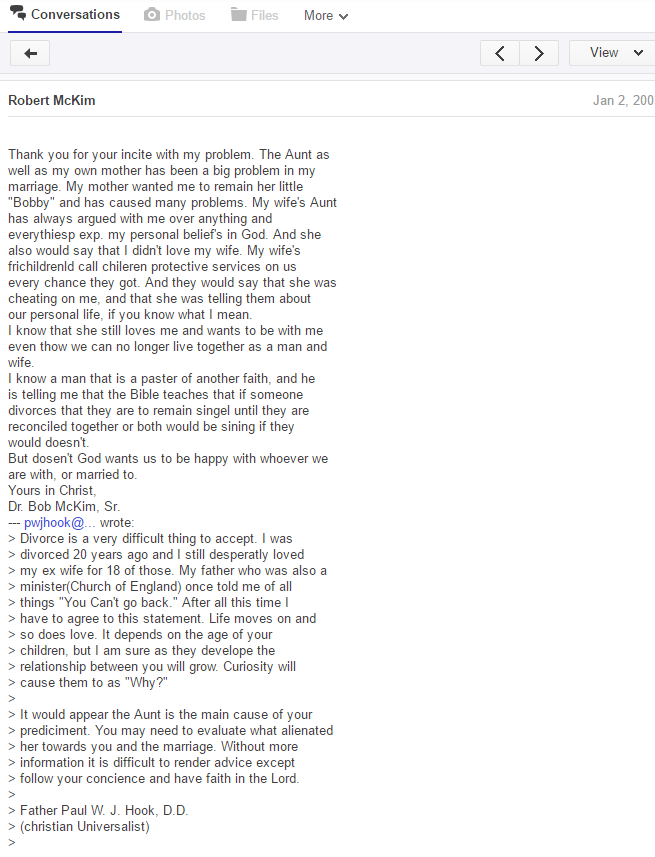 Conversations Photos Files More

View

Robert McKim

Jan 2, 200

Thank you for your incite with my problem. The Aunt as well as my own mother has been a big problem in my marriage. My mother wanted me to remain her little "Bobby" and has caused many problems. My wife's Aunt has always argued with me over anything and everythiesp exp. my personal belief's in God. And she also would say that I didn't love my wife. My wife's frichildrenld call chileren protective services on us every chance they got. And they would say that she was cheating on me, and that she was telling them about our personal life, if you know what I mean.
I know that she still loves me and wants to be with me even thow we can no longer live together as a man and wife.
I know a man that is a paster of another faith, and he is telling me that the Bible teaches that if someone divorces that they are to remain singel until they are reconciled together or both would be sining if they would doesn't.
But dosen't God wants us to be happy with whoever we are with, or married to.
Yours in Christ,
Dr. Bob McKim, Sr.
--- pwjhook@... wrote:
> Divorce is a very difficult thing to accept. I was
> divorced 20 years ago and I still desperatly loved
> my ex wife for 18 of those. My father who was also a
> minister(Church of England) once told me of all
> things "You Can't go back." After all this time I
> have to agree to this statement. Life moves on and
> so does love. It depends on the age of your
> children, but I am sure as they develope the
> relationship between you will grow. Curiosity will
> cause them to as "Why?"
>
> It would appear the Aunt is the main cause of your
> prediciment. You may need to evaluate what alienated
> her towards you and the marriage. Without more
> information it is difficult to render advice except
> follow your concience and have faith in the Lord.
>
> Father Paul W. J. Hook, D.D.
> (christian Universalist)
>